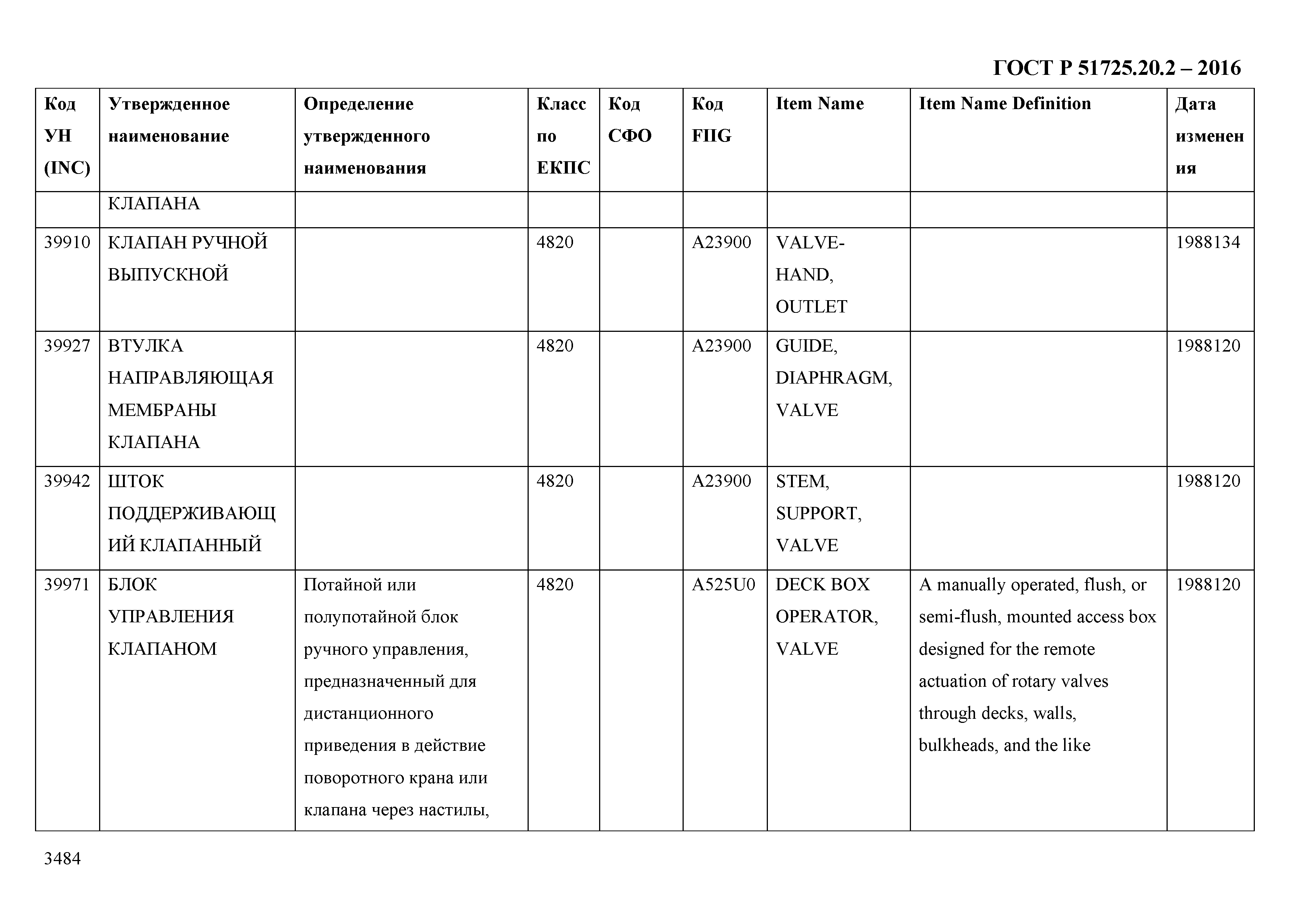 ГОСТ Р 51725.20.2 – 2016

| Код УН (INC) | Утвержденное наименование | Определение утвержденного наименования | Класс по ЕКПС | Код СФО | Код FIIG | Item Name | Item Name Definition | Дата изменения |
|---|---|---|---|---|---|---|---|---|
| | КЛАПАНА | | | | | | | |
| 39910 | КЛАПАН РУЧНОЙ ВЫПУСКНОЙ | | 4820 | | A23900 | VALVE-HAND, OUTLET | | 1988134 |
| 39927 | ВТУЛКА НАПРАВЛЯЮЩАЯ МЕМБРАНЫ КЛАПАНА | | 4820 | | A23900 | GUIDE, DIAPHRAGM, VALVE | | 1988120 |
| 39942 | ШТОК ПОДДЕРЖИВАЮЩИЙ КЛАПАННЫЙ | | 4820 | | A23900 | STEM, SUPPORT, VALVE | | 1988120 |
| 39971 | БЛОК УПРАВЛЕНИЯ КЛАПАНОМ | Потайной или полупотайной блок ручного управления, предназначенный для дистанционного приведения в действие поворотного крана или клапана через настилы, | 4820 | | A525U0 | DECK BOX OPERATOR, VALVE | A manually operated, flush, or semi-flush, mounted access box designed for the remote actuation of rotary valves through decks, walls, bulkheads, and the like | 1988120 |

3484